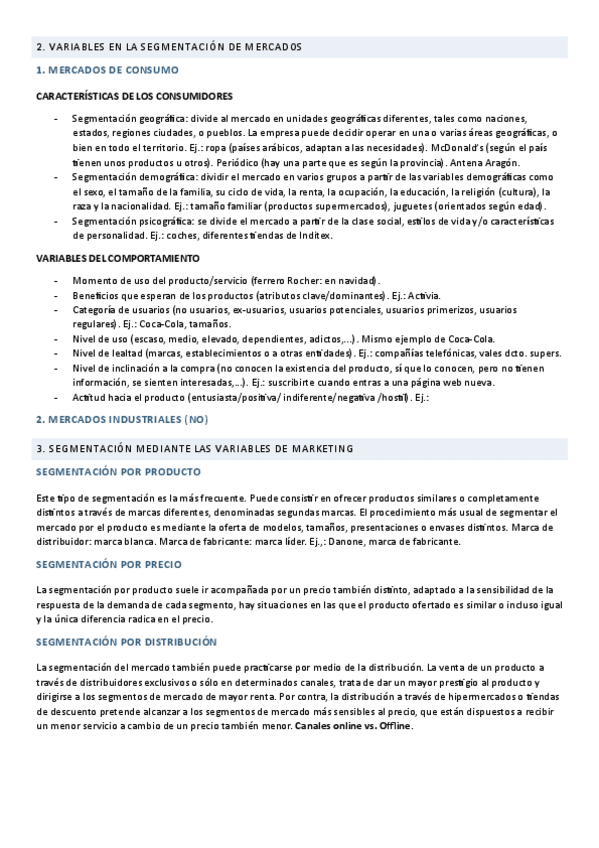 2. VARIABLES EN LA SEGMENTACIÓN DE MERCADOS

1. MERCADOS DE CONSUMO

CARACTERÍSTICAS DE LOS CONSUMIDORES

- Segmentación geográfica: divide al mercado en unidades geográficas diferentes, tales como naciones, estados, regiones ciudades, o pueblos. La empresa puede decidir operar en una o varias áreas geográficas, o bien en todo el territorio. Ej.: ropa (países arábicos, adaptan a las necesidades). McDonald's (según el país tienen unos productos u otros). Periódico (hay una parte que es según la provincia). Antena Aragón.
- Segmentación demográfica: dividir el mercado en varios grupos a partir de las variables demográficas como el sexo, el tamaño de la familia, su ciclo de vida, la renta, la ocupación, la educación, la religión (cultura), la raza y la nacionalidad. Ej.: tamaño familiar (productos supermercados), juguetes (orientados según edad).
- Segmentación psicográfica: se divide el mercado a partir de la clase social, estilos de vida y/o características de personalidad. Ej.: coches, diferentes tiendas de Inditex.

VARIABLES DEL COMPORTAMIENTO

- Momento de uso del producto/servicio (ferrero Rocher: en navidad).
- Beneficios que esperan de los productos (atributos clave/dominantes). Ej.: Activia.
- Categoría de usuarios (no usuarios, ex-usuarios, usuarios potenciales, usuarios primerizos, usuarios regulares). Ej.: Coca-Cola, tamaños.
- Nivel de uso (escaso, medio, elevado, dependientes, adictos,...). Mismo ejemplo de Coca-Cola.
- Nivel de lealtad (marcas, establecimientos o a otras entidades). Ej.: compañías telefónicas, vales dcto. supers.
- Nivel de inclinación a la compra (no conocen la existencia del producto, sí que lo conocen, pero no tienen información, se sienten interesadas,...). Ej.: suscribirte cuando entras a una página web nueva.
- Actitud hacia el producto (entusiasta/positiva/ indiferente/negativa /hostil). Ej.:

2. MERCADOS INDUSTRIALES (NO)

3. SEGMENTACIÓN MEDIANTE LAS VARIABLES DE MARKETING

SEGMENTACIÓN POR PRODUCTO

Este tipo de segmentación es la más frecuente. Puede consistir en ofrecer productos similares o completamente distintos a través de marcas diferentes, denominadas segundas marcas. El procedimiento más usual de segmentar el mercado por el producto es mediante la oferta de modelos, tamaños, presentaciones o envases distintos. Marca de distribuidor: marca blanca. Marca de fabricante: marca líder. Ej.,: Danone, marca de fabricante.

SEGMENTACIÓN POR PRECIO

La segmentación por producto suele ir acompañada por un precio también distinto, adaptado a la sensibilidad de la respuesta de la demanda de cada segmento, hay situaciones en las que el producto ofertado es similar o incluso igual y la única diferencia radica en el precio.

SEGMENTACIÓN POR DISTRIBUCIÓN

La segmentación del mercado también puede practicarse por medio de la distribución. La venta de un producto a través de distribuidores exclusivos o sólo en determinados canales, trata de dar un mayor prestigio al producto y dirigirse a los segmentos de mercado de mayor renta. Por contra, la distribución a través de hipermercados o tiendas de descuento pretende alcanzar a los segmentos de mercado más sensibles al precio, que están dispuestos a recibir un menor servicio a cambio de un precio también menor. Canales online vs. Offline.